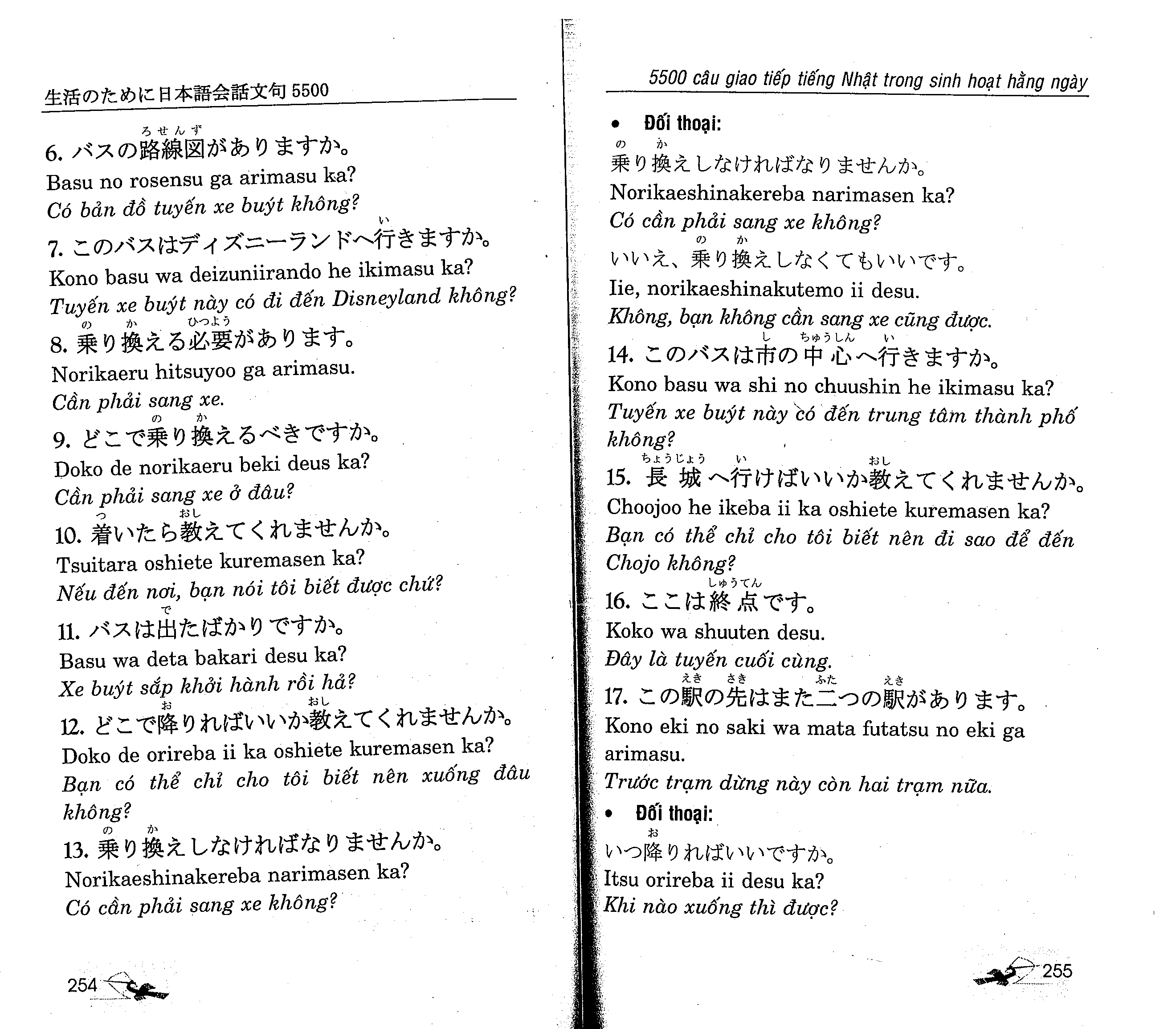 生活のために日本語会話文句 5500

6. バスの路線図(ろせんず)がありますか。
Basu no rosensu ga arimasu ka?
Có bản đồ tuyến xe buýt không?

7. このバスはディズニーランドへ行(い)きますか。
Kono basu wa deizuniirando he ikimasu ka?
Tuyến xe buýt này có đi đến Disneyland không?

8. 乗(の)り換(か)える必要(ひつよう)があります。
Norikaeru hitsuyoo ga arimasu.
Cần phải sang xe.

9. どこで乗(の)り換(か)えるべきですか。
Doko de norikaeru beki deus ka?
Cần phải sang xe ở đâu?

10. 着(つ)いたら教(おし)えてくれませんか。
Tsuitara oshiete kuremasen ka?
Nếu đến nơi, bạn nói tôi biết được chứ?

11. バスは出(で)たばかりですか。
Basu wa deta bakari desu ka?
Xe buýt sắp khởi hành rồi hả?

12. どこで降(お)りればいいか教(おし)えてくれませんか。
Doko de orireba ii ka oshiete kuremasen ka?
Bạn có thể chỉ cho tôi biết nên xuống đâu không?

13. 乗(の)り換(か)えしなければなりませんか。
Norikaeshinakereba narimasen ka?
Có cần phải sang xe không?

254

5500 câu giao tiếp tiếng Nhật trong sinh hoạt hằng ngày

• Đối thoại:
乗(の)り換(か)えしなければなりませんか。
Norikaeshinakereba narimasen ka?
Có cần phải sang xe không?
いいえ、乗(の)り換(か)えしなくてもいいです。
Iie, norikaeshinakutemo ii desu.
Không, bạn không cần sang xe cũng được.

14. このバスは市(し)の中心(ちゅうしん)へ行(い)きますか。
Kono basu wa shi no chuushin he ikimasu ka?
Tuyến xe buýt này có đến trung tâm thành phố không?

15. 長城(ちょうじょう)へ行(い)けばいいか教(おし)えてくれませんか。
Choojoo he ikeba ii ka oshiete kuremasen ka?
Bạn có thể chỉ cho tôi biết nên đi sao để đến Chojo không?

16. ここは終点(しゅうてん)です。
Koko wa shuuten desu.
Đây là tuyến cuối cùng.

17. この駅(えき)の先(さき)はまた二(ふた)つの駅(えき)があります。
Kono eki no saki wa mata futatsu no eki ga arimasu.
Trước trạm dừng này còn hai trạm nữa.

• Đối thoại:
いつ降(お)りればいいですか。
Itsu orireba ii desu ka?
Khi nào xuống thì được?

255